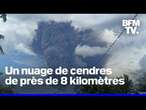 BFM TV.

Un nuage de cendres de près de 8 kilomètres